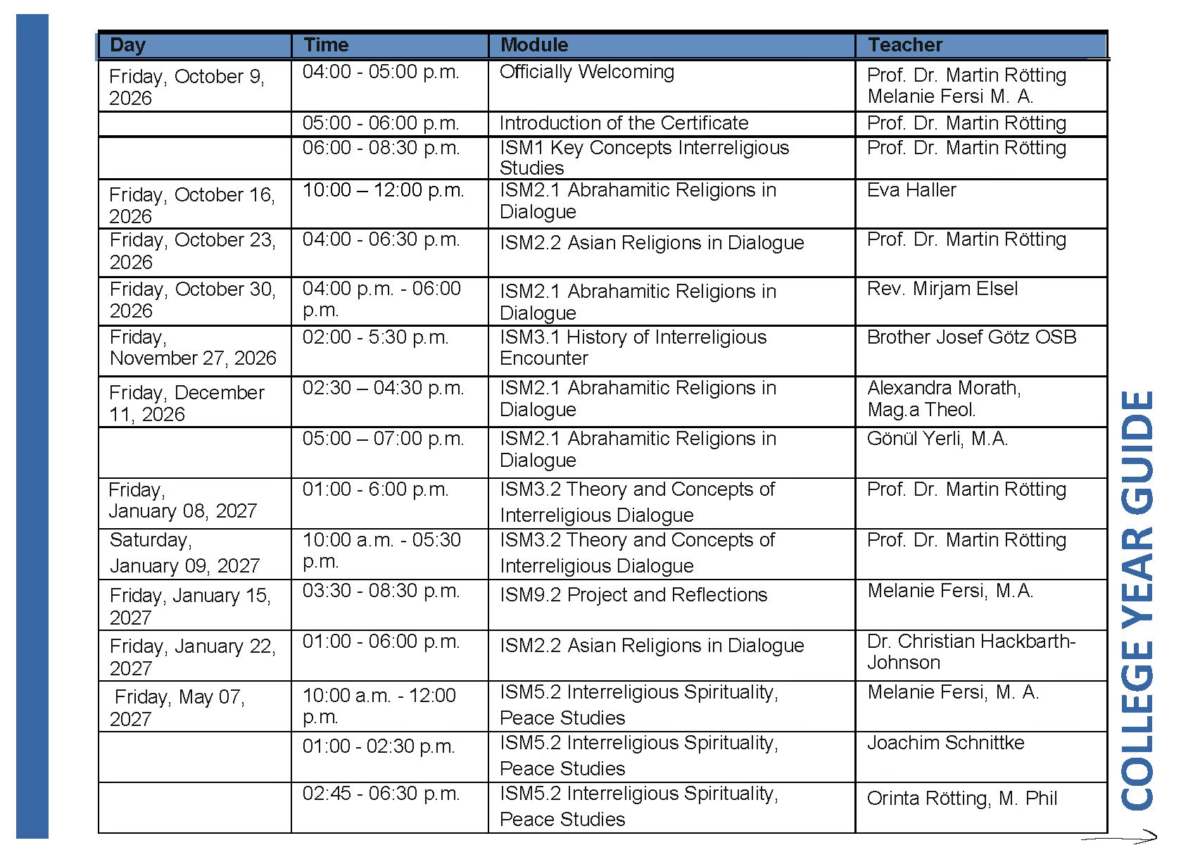 | Day | Time | Module | Teacher |
|---|---|---|---|
| Friday, October 9, 2026 | 04:00 - 05:00 p.m. | Officially Welcoming | Prof. Dr. Martin Rötting Melanie Fersi M. A. |
|  | 05:00 - 06:00 p.m. | Introduction of the Certificate | Prof. Dr. Martin Rötting |
|  | 06:00 - 08:30 p.m. | ISM1 Key Concepts Interreligious Studies | Prof. Dr. Martin Rötting |
| Friday, October 16, 2026 | 10:00 – 12:00 p.m. | ISM2.1 Abrahamitic Religions in Dialogue | Eva Haller |
| Friday, October 23, 2026 | 04:00 - 06:30 p.m. | ISM2.2 Asian Religions in Dialogue | Prof. Dr. Martin Rötting |
| Friday, October 30, 2026 | 04:00 p.m. - 06:00 p.m. | ISM2.1 Abrahamitic Religions in Dialogue | Rev. Mirjam Elsel |
| Friday, November 27, 2026 | 02:00 - 5:30 p.m. | ISM3.1 History of Interreligious Encounter | Brother Josef Götz OSB |
| Friday, December 11, 2026 | 02:30 – 04:30 p.m. | ISM2.1 Abrahamitic Religions in Dialogue | Alexandra Morath, Mag.a Theol. |
|  | 05:00 – 07:00 p.m. | ISM2.1 Abrahamitic Religions in Dialogue | Gönül Yerli, M.A. |
| Friday, January 08, 2027 | 01:00 - 6:00 p.m. | ISM3.2 Theory and Concepts of Interreligious Dialogue | Prof. Dr. Martin Rötting |
| Saturday, January 09, 2027 | 10:00 a.m. - 05:30 p.m. | ISM3.2 Theory and Concepts of Interreligious Dialogue | Prof. Dr. Martin Rötting |
| Friday, January 15, 2027 | 03:30 - 08:30 p.m. | ISM9.2 Project and Reflections | Melanie Fersi, M.A. |
| Friday, January 22, 2027 | 01:00 - 06:00 p.m. | ISM2.2 Asian Religions in Dialogue | Dr. Christian Hackbarth-Johnson |
| Friday, May 07, 2027 | 10:00 a.m. - 12:00 p.m. | ISM5.2 Interreligious Spirituality, Peace Studies | Melanie Fersi, M. A. |
|  | 01:00 - 02:30 p.m. | ISM5.2 Interreligious Spirituality, Peace Studies | Joachim Schnittke |
|  | 02:45 - 06:30 p.m. | ISM5.2 Interreligious Spirituality, Peace Studies | Orinta Rötting, M. Phil |

COLLEGE YEAR GUIDE